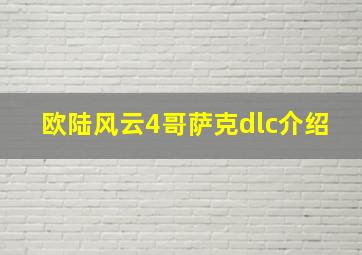 欧陆风云4哥萨克dlc介绍